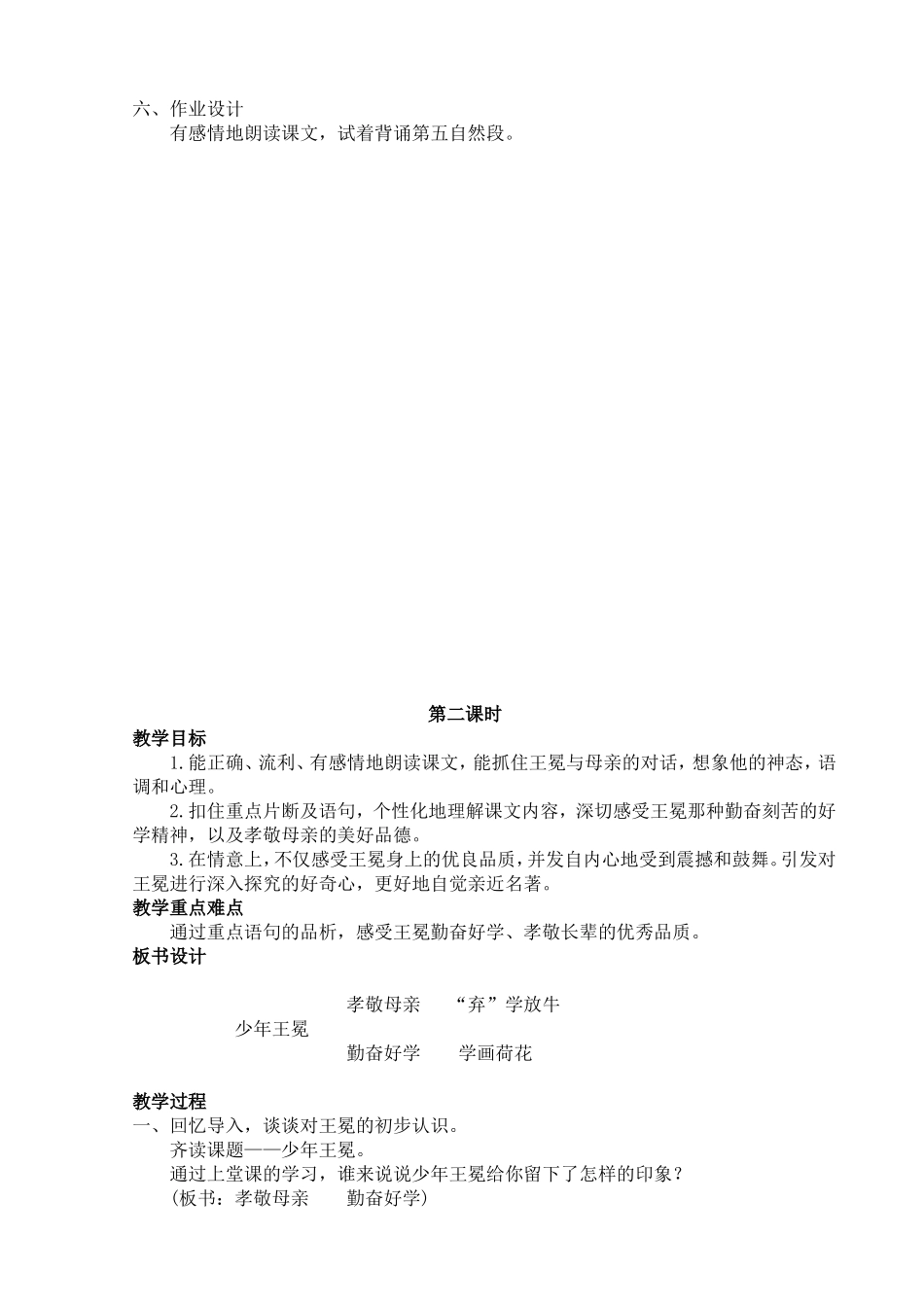 六、作业设计

有感情地朗读课文，试着背诵第五自然段。

第二课时

教学目标

1.能正确、流利、有感情地朗读课文，能抓住王冕与母亲的对话，想象他的神态，语调和心理。

2.扣住重点片断及语句，个性化地理解课文内容，深切感受王冕那种勤奋刻苦的好学精神，以及孝敬母亲的美好品德。

3.在情意上，不仅感受王冕身上的优良品质，并发自内心地受到震撼和鼓舞。引发对王冕进行深入探究的好奇心，更好地自觉亲近名著。

教学重点难点

通过重点语句的品析，感受王冕勤奋好学、孝敬长辈的优秀品质。

板书设计

孝敬母亲　“弃”学放牛

少年王冕

勤奋好学　学画荷花

教学过程

一、回忆导入，谈谈对王冕的初步认识。

齐读课题——少年王冕。

通过上堂课的学习，谁来说说少年王冕给你留下了怎样的印象？

（板书：孝敬母亲　勤奋好学）